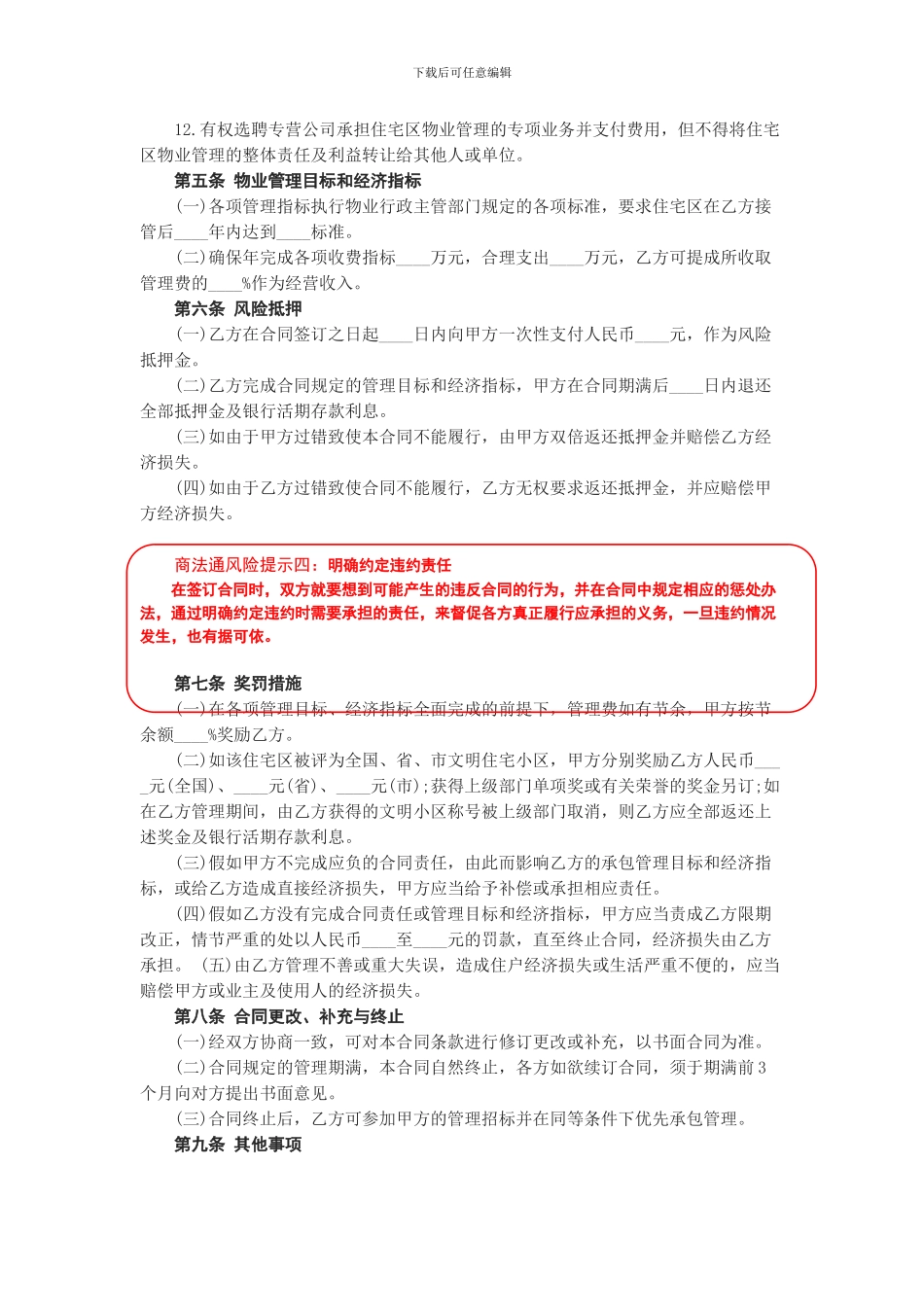 下载后可任意编辑

12.有权选聘专营公司承担住宅区物业管理的专项业务并支付费用，但不得将住宅区物业管理的整体责任及利益转让给其他人或单位。

第五条 物业管理目标和经济指标

(一)各项管理指标执行物业行政主管部门规定的各项标准，要求住宅区在乙方接管后____年内达到____标准。

(二)确保年完成各项收费指标____万元，合理支出____万元，乙方可提成所收取管理费的____%作为经营收入。

第六条 风险抵押

(一)乙方在合同签订之日起____日内向甲方一次性支付人民币____元，作为风险抵押金。

(二)乙方完成合同规定的管理目标和经济指标，甲方在合同期满后____日内退还全部抵押金及银行活期存款利息。

(三)如由于甲方过错致使本合同不能履行，由甲方双倍返还抵押金并赔偿乙方经济损失。

(四)如由于乙方过错致使合同不能履行，乙方无权要求返还抵押金，并应赔偿甲方经济损失。

商法通风险提示四：明确约定违约责任

在签订合同时，双方就要想到可能产生的违反合同的行为，并在合同中规定相应的惩处办法，通过明确约定违约时需要承担的责任，来督促各方真正履行应承担的义务，一旦违约情况发生，也有据可依。

第七条 奖罚措施

(一)在各项管理目标、经济指标全面完成的前提下，管理费如有节余，甲方按节余额____%奖励乙方。

(二)如该住宅区被评为全国、省、市文明住宅小区，甲方分别奖励乙方人民币____元(全国)、____元(省)、____元(市)；获得上级部门单项奖或有关荣誉的奖金另订；如在乙方管理期间，由乙方获得的文明小区称号被上级部门取消，则乙方应全部返还上述奖金及银行活期存款利息。

(三)假如甲方不完成应负的合同责任，由此而影响乙方的承包管理目标和经济指标，或给乙方造成直接经济损失，甲方应当给予补偿或承担相应责任。

(四)假如乙方没有完成合同责任或管理目标和经济指标，甲方应当责成乙方限期改正，情节严重的处以人民币____至____元的罚款，直至终止合同，经济损失由乙方承担。 (五)由乙方管理不善或重大失误，造成住户经济损失或生活严重不便的，应当赔偿甲方或业主及使用人的经济损失。

第八条 合同更改、补充与终止

(一)经双方协商一致，可对本合同条款进行修订更改或补充，以书面合同为准。

(二)合同规定的管理期满，本合同自然终止，各方如欲续订合同，须于期满前3个月向对方提出书面意见。

(三)合同终止后，乙方可参加甲方的管理招标并在同等条件下优先承包管理。

第九条 其他事项